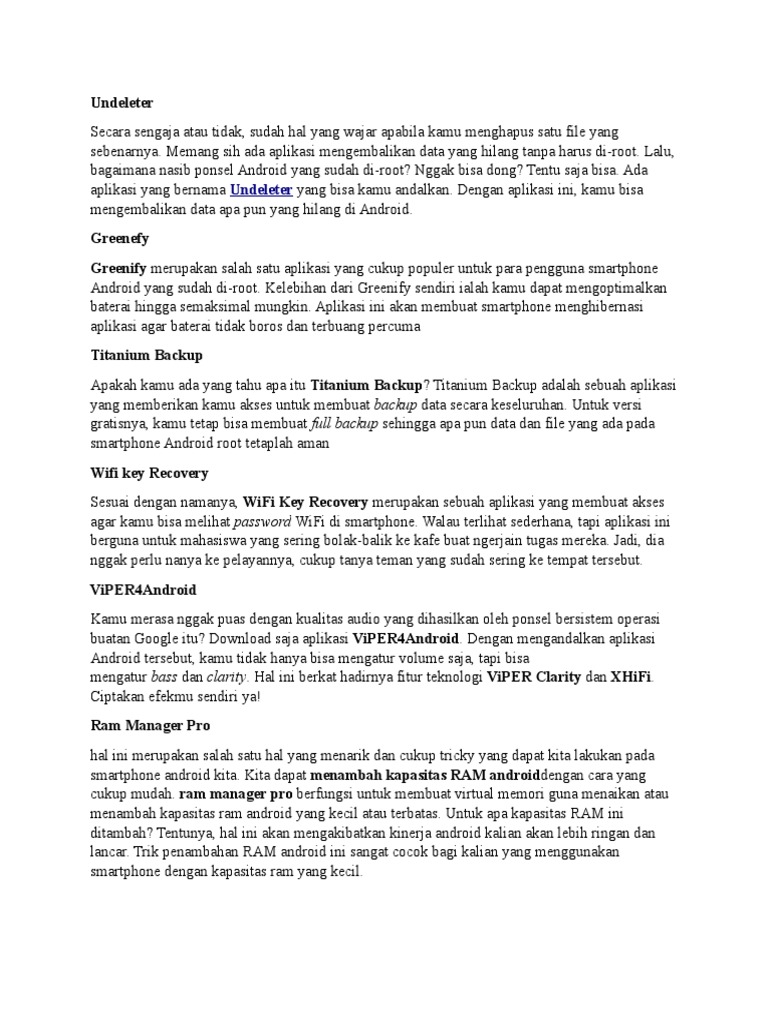 Undeleter

Secara sengaja atau tidak, sudah hal yang wajar apabila kamu menghapus satu file yang sebenarnya. Memang sih ada aplikasi mengembalikan data yang hilang tanpa harus di-root. Lalu, bagaimana nasib ponsel Android yang sudah di-root? Nggak bisa dong? Tentu saja bisa. Ada aplikasi yang bernama Undeleter yang bisa kamu andalkan. Dengan aplikasi ini, kamu bisa mengembalikan data apa pun yang hilang di Android.

Greenefy

Greenify merupakan salah satu aplikasi yang cukup populer untuk para pengguna smartphone Android yang sudah di-root. Kelebihan dari Greenify sendiri ialah kamu dapat mengoptimalkan baterai hingga semaksimal mungkin. Aplikasi ini akan membuat smartphone menghibernasi aplikasi agar baterai tidak boros dan terbuang percuma

Titanium Backup

Apakah kamu ada yang tahu apa itu Titanium Backup? Titanium Backup adalah sebuah aplikasi yang memberikan kamu akses untuk membuat backup data secara keseluruhan. Untuk versi gratisnya, kamu tetap bisa membuat full backup sehingga apa pun data dan file yang ada pada smartphone Android root tetaplah aman

Wifi key Recovery

Sesuai dengan namanya, WiFi Key Recovery merupakan sebuah aplikasi yang membuat akses agar kamu bisa melihat password WiFi di smartphone. Walau terlihat sederhana, tapi aplikasi ini berguna untuk mahasiswa yang sering bolak-balik ke kafe buat ngerjain tugas mereka. Jadi, dia nggak perlu nanya ke pelayannya, cukup tanya teman yang sudah sering ke tempat tersebut.

ViPER4Android

Kamu merasa nggak puas dengan kualitas audio yang dihasilkan oleh ponsel bersistem operasi buatan Google itu? Download saja aplikasi ViPER4Android. Dengan mengandalkan aplikasi Android tersebut, kamu tidak hanya bisa mengatur volume saja, tapi bisa mengatur bass dan clarity. Hal ini berkat hadirnya fitur teknologi ViPER Clarity dan XHiFi. Ciptakan efekmu sendiri ya!

Ram Manager Pro

hal ini merupakan salah satu hal yang menarik dan cukup tricky yang dapat kita lakukan pada smartphone android kita. Kita dapat menambah kapasitas RAM androiddengan cara yang cukup mudah. ram manager pro berfungsi untuk membuat virtual memori guna menaikan atau menambah kapasitas ram android yang kecil atau terbatas. Untuk apa kapasitas RAM ini ditambah? Tentunya, hal ini akan mengakibatkan kinerja android kalian akan lebih ringan dan lancar. Trik penambahan RAM android ini sangat cocok bagi kalian yang menggunakan smartphone dengan kapasitas ram yang kecil.